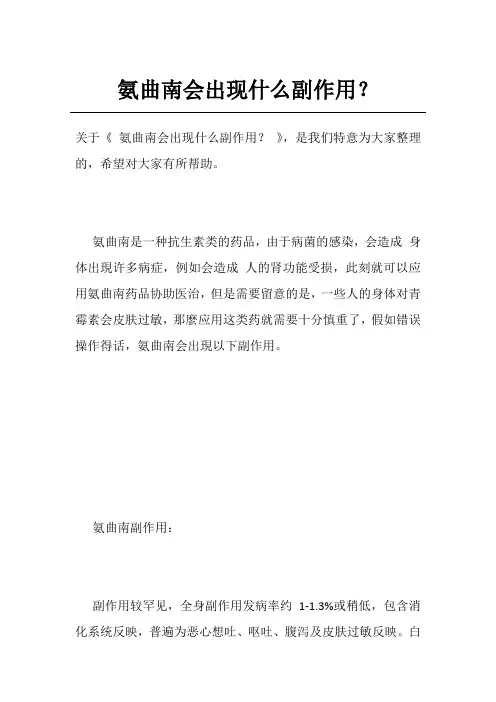 氨曲南会出现什么副作用？

关于《 氨曲南会出现什么副作用？ 》，是我们特意为大家整理的，希望对大家有所帮助。

氨曲南是一种抗生素类的药品，由于病菌的感染，会造成 身体出现许多病症，例如会造成 人的肾功能受损，此刻就可以应用氨曲南药品协助医治，但是需要留意的是，一些人的身体对青霉素会皮肤过敏，那麼应用这类药就需要十分慎重了，假如错误操作得话，氨曲南会出现以下副作用。

氨曲南副作用：

副作用较罕见，全身副作用发病率约 1-1.3%或稍低，包含消化系统反映，普遍为恶心想吐、呕吐、腹泻及皮肤过敏反映。白